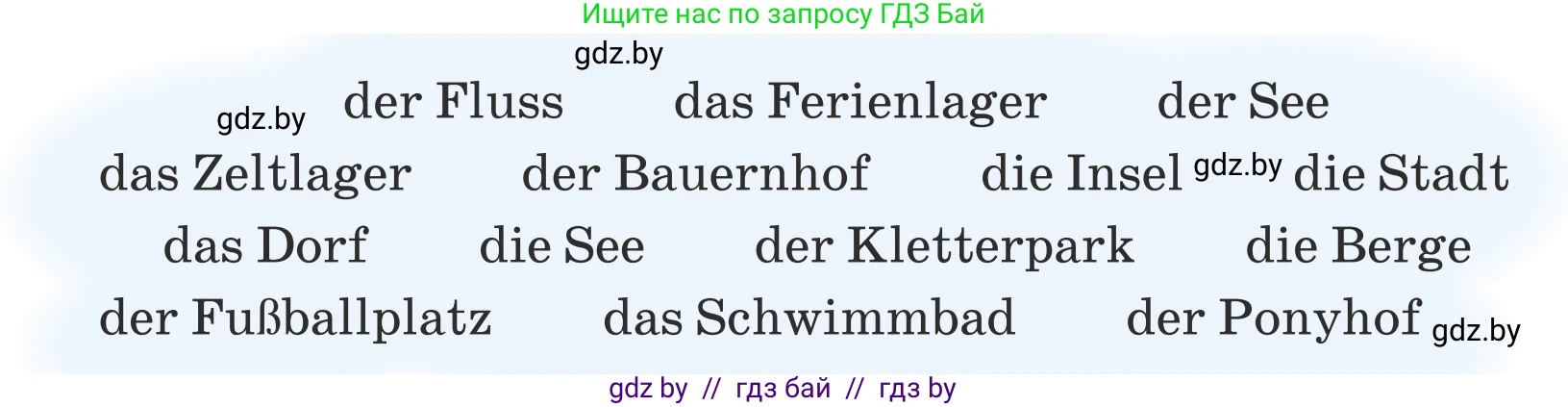 Ищите нас по запросу ГДЗ Бай

gdz.by

gdz.by der Fluss das Ferienlager der See

das Zeltlager der Bauernhof die Insel gdz.by die Stadt

das Dorf die See der Kletterpark die Berge

der Fußballplatz das Schwimmbad der Ponyhof gdz.by

gdz by // гдз бай // гдз by